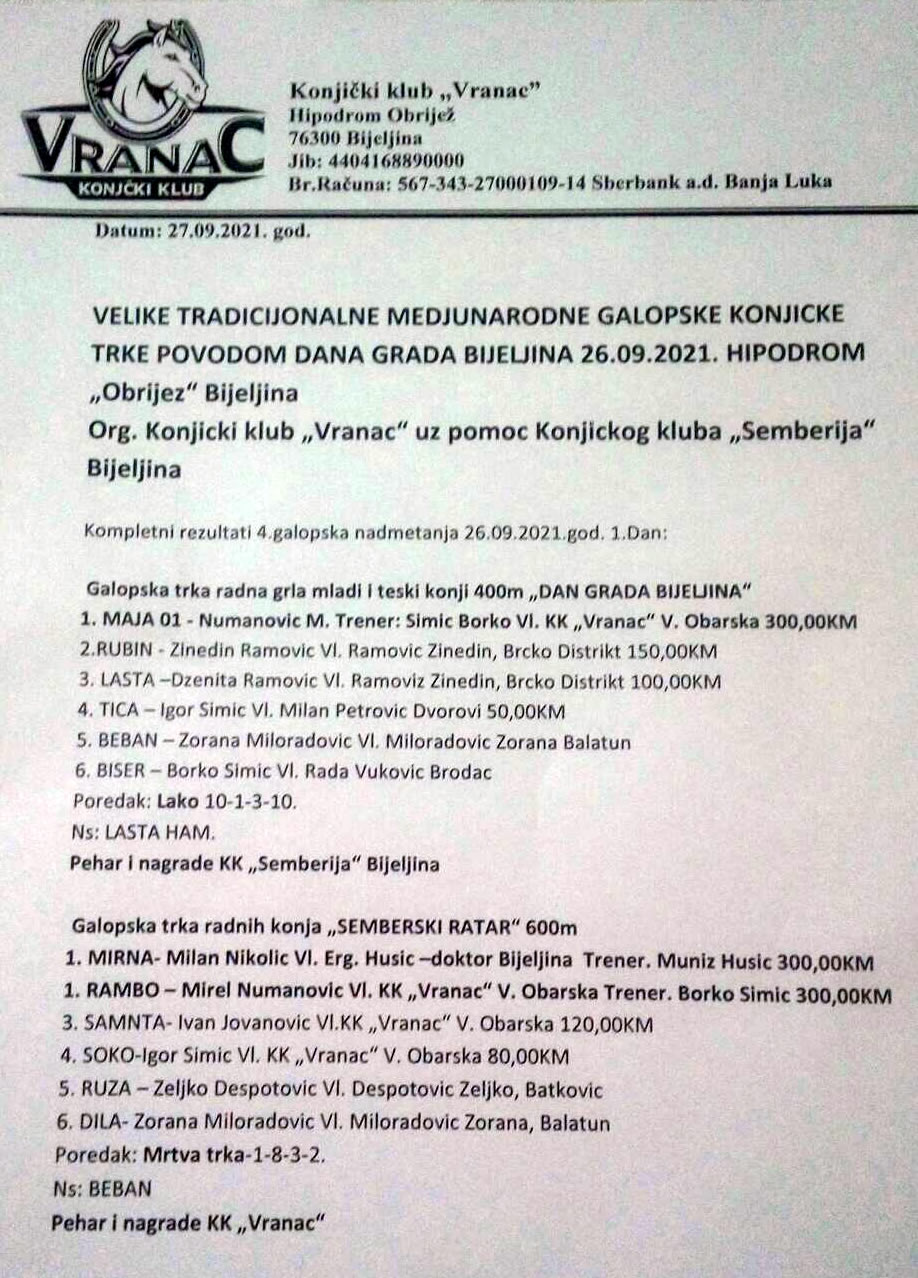 VRANAC
KONJIČKI KLUB

Konjički klub „Vranac"
Hipodrom Obrijež
76300 Bijeljina
Jib: 4404168890000
Br.Računa: 567-343-27000109-14 Sberbank a.d. Banja Luka

Datum: 27.09.2021. god.

VELIKE TRADICIJONALNE MEDJUNARODNE GALOPSKE KONJICKE TRKE POVODOM DANA GRADA BIJELJINA 26.09.2021. HIPODROM „Obrijez" Bijeljina
Org. Konjicki klub „Vranac" uz pomoc Konjickog kluba „Semberija" Bijeljina

Kompletni rezultati 4.galopska nadmetanja 26.09.2021.god. 1.Dan:

Galopska trka radna grla mladi i teski konji 400m „DAN GRADA BIJELJINA"
1. MAJA 01 - Numanovic M. Trener: Simic Borko Vl. KK „Vranac" V. Obarska 300,00KM
2.RUBIN - Zinedin Ramovic Vl. Ramovic Zinedin, Brcko Distrikt 150,00KM
3. LASTA –Dzenita Ramovic Vl. Ramoviz Zinedin, Brcko Distrikt 100,00KM
4. TICA – Igor Simic Vl. Milan Petrovic Dvorovi 50,00KM
5. BEBAN – Zorana Miloradovic Vl. Miloradovic Zorana Balatun
6. BISER – Borko Simic Vl. Rada Vukovic Brodac
Poredak: Lako 10-1-3-10.
Ns: LASTA HAM.
Pehar i nagrade KK „Semberija" Bijeljina

Galopska trka radnih konja „SEMBERSKI RATAR" 600m
1. MIRNA- Milan Nikolic Vl. Erg. Husic –doktor Bijeljina Trener. Muniz Husic 300,00KM
1. RAMBO – Mirel Numanovic Vl. KK „Vranac" V. Obarska Trener. Borko Simic 300,00KM
3. SAMNTA- Ivan Jovanovic Vl.KK „Vranac" V. Obarska 120,00KM
4. SOKO-Igor Simic Vl. KK „Vranac" V. Obarska 80,00KM
5. RUZA – Zeljko Despotovic Vl. Despotovic Zeljko, Batkovic
6. DILA- Zorana Miloradovic Vl. Miloradovic Zorana, Balatun
Poredak: Mrtva trka-1-8-3-2.
Ns: BEBAN
Pehar i nagrade KK „Vranac"